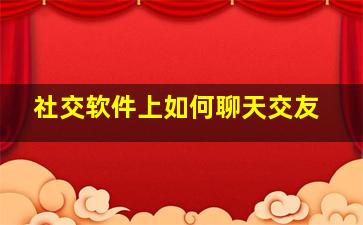 社交软件上如何聊天交友